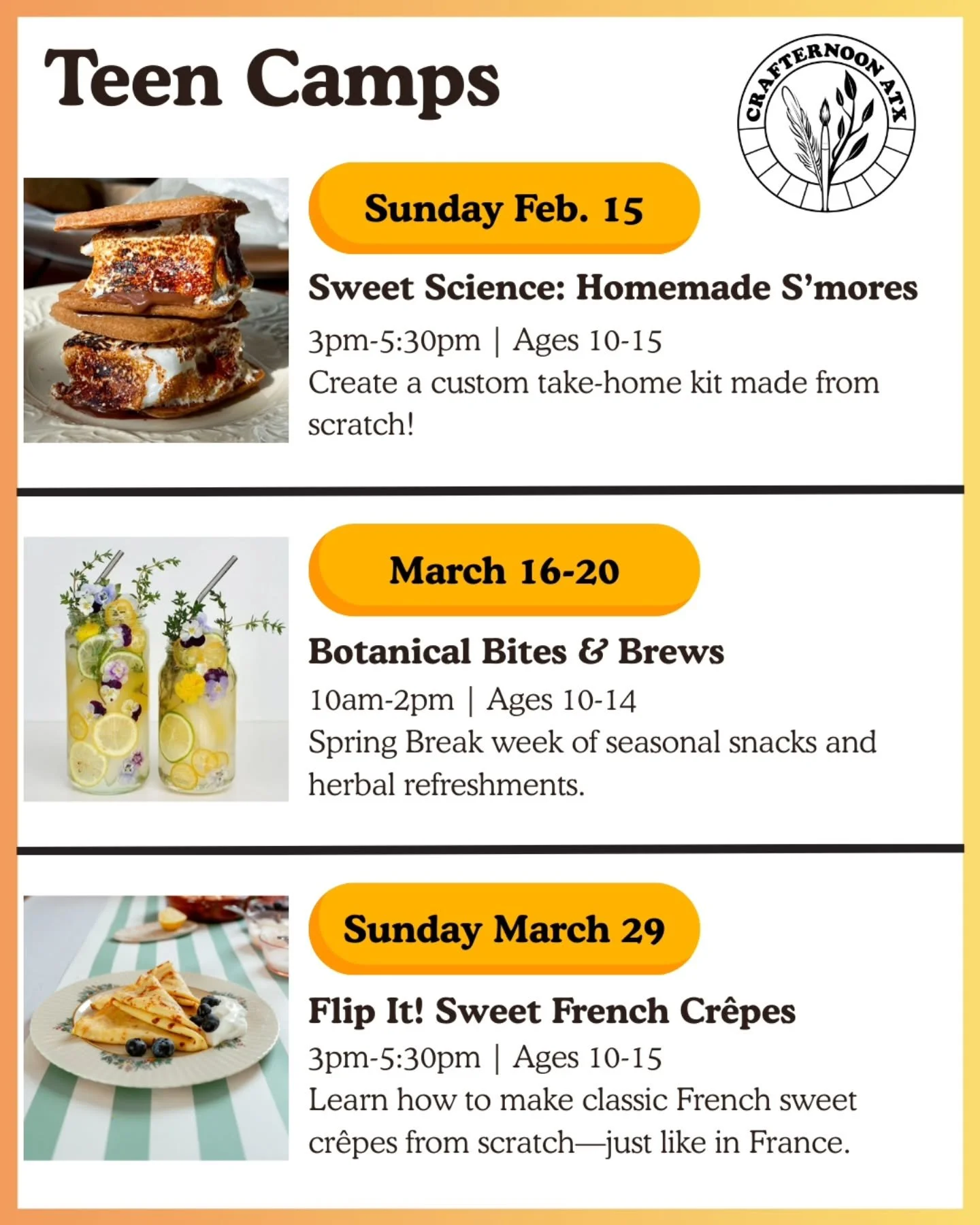 Teen Camps

CRAFTERNOON ATX

Sunday Feb. 15

Sweet Science: Homemade S'mores

3pm-5:30pm | Ages 10-15
Create a custom take-home kit made from scratch!

March 16-20

Botanical Bites & Brews

10am-2pm | Ages 10-14
Spring Break week of seasonal snacks and herbal refreshments.

Sunday March 29

Flip It! Sweet French Crêpes

3pm-5:30pm | Ages 10-15
Learn how to make classic French sweet crêpes from scratch—just like in France.